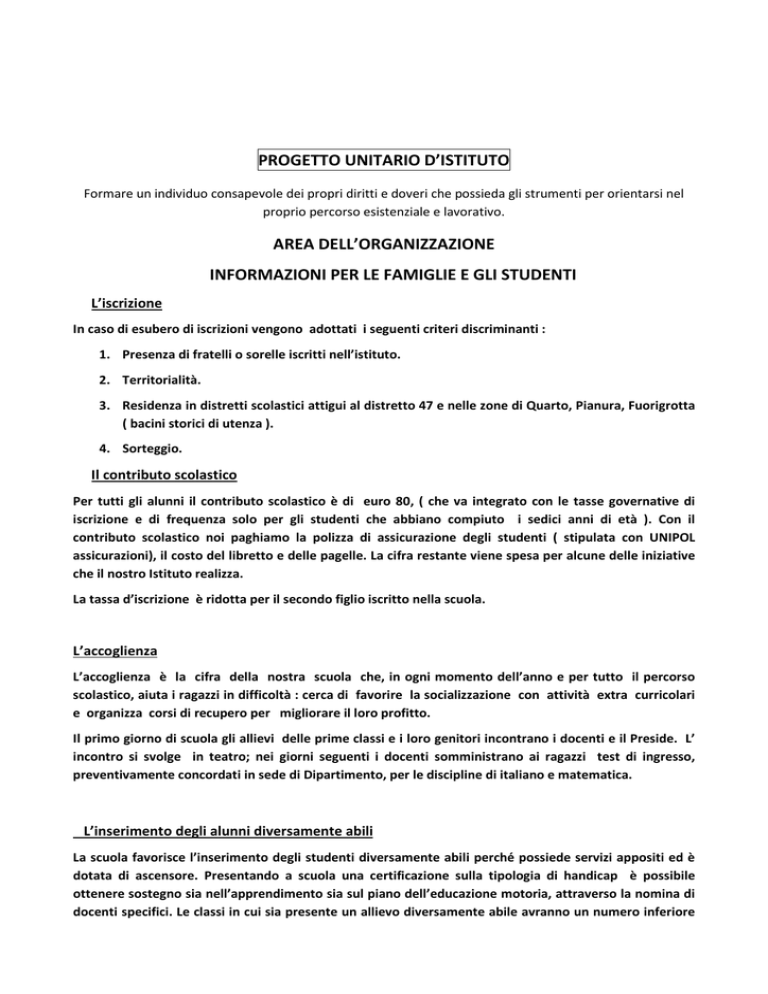 PROGETTO UNITARIO D'ISTITUTO

Formare un individuo consapevole dei propri diritti e doveri che possieda gli strumenti per orientarsi nel proprio percorso esistenziale e lavorativo.

AREA DELL'ORGANIZZAZIONE

INFORMAZIONI PER LE FAMIGLIE E GLI STUDENTI

L'iscrizione

In caso di esubero di iscrizioni vengono adottati i seguenti criteri discriminanti :

1. Presenza di fratelli o sorelle iscritti nell'istituto.

2. Territorialità.

3. Residenza in distretti scolastici attigui al distretto 47 e nelle zone di Quarto, Pianura, Fuorigrotta ( bacini storici di utenza ).

4. Sorteggio.

Il contributo scolastico

Per tutti gli alunni il contributo scolastico è di euro 80, ( che va integrato con le tasse governative di iscrizione e di frequenza solo per gli studenti che abbiano compiuto i sedici anni di età ). Con il contributo scolastico noi paghiamo la polizza di assicurazione degli studenti ( stipulata con UNIPOL assicurazioni), il costo del libretto e delle pagelle. La cifra restante viene spesa per alcune delle iniziative che il nostro Istituto realizza.

La tassa d'iscrizione è ridotta per il secondo figlio iscritto nella scuola.

L'accoglienza

L'accoglienza è la cifra della nostra scuola che, in ogni momento dell'anno e per tutto il percorso scolastico, aiuta i ragazzi in difficoltà : cerca di favorire la socializzazione con attività extra curricolari e organizza corsi di recupero per migliorare il loro profitto.

Il primo giorno di scuola gli allievi delle prime classi e i loro genitori incontrano i docenti e il Preside. L' incontro si svolge in teatro; nei giorni seguenti i docenti somministrano ai ragazzi test di ingresso, preventivamente concordati in sede di Dipartimento, per le discipline di italiano e matematica.

L'inserimento degli alunni diversamente abili

La scuola favorisce l'inserimento degli studenti diversamente abili perché possiede servizi appositi ed è dotata di ascensore. Presentando a scuola una certificazione sulla tipologia di handicap è possibile ottenere sostegno sia nell'apprendimento sia sul piano dell'educazione motoria, attraverso la nomina di docenti specifici. Le classi in cui sia presente un allievo diversamente abile avranno un numero inferiore